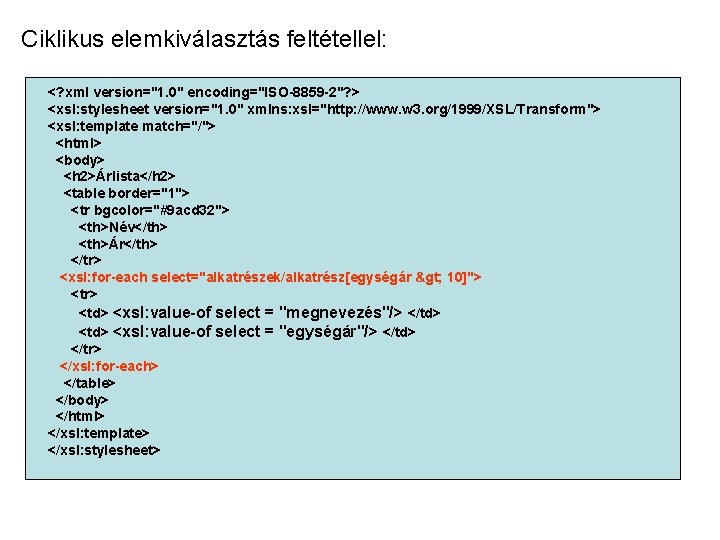 Ciklikus elemkiválasztás feltétellel:

<?xml version="1.0" encoding="ISO-8859-2"?>
<xsl:stylesheet version="1.0" xmlns:xsl="http://www.w3.org/1999/XSL/Transform">
<xsl:template match="/">
<html>
<body>
<h2>Árlista</h2>
<table border="1">
<tr bgcolor="#9acd32">
<th>Név</th>
<th>Ár</th>
</tr>
<xsl:for-each select="alkatrészek/alkatrész[egységár &gt; 10]">
<tr>
<td> <xsl:value-of select = "megnevezés"/> </td>
<td> <xsl:value-of select = "egységár"/> </td>
</tr>
</xsl:for-each>
</table>
</body>
</html>
</xsl:template>
</xsl:stylesheet>